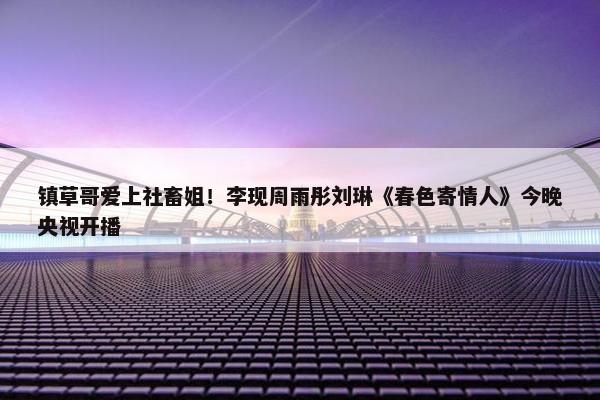 镇草哥爱上社畜姐！李现周雨彤刘琳《春色寄情人》今晚央视开播